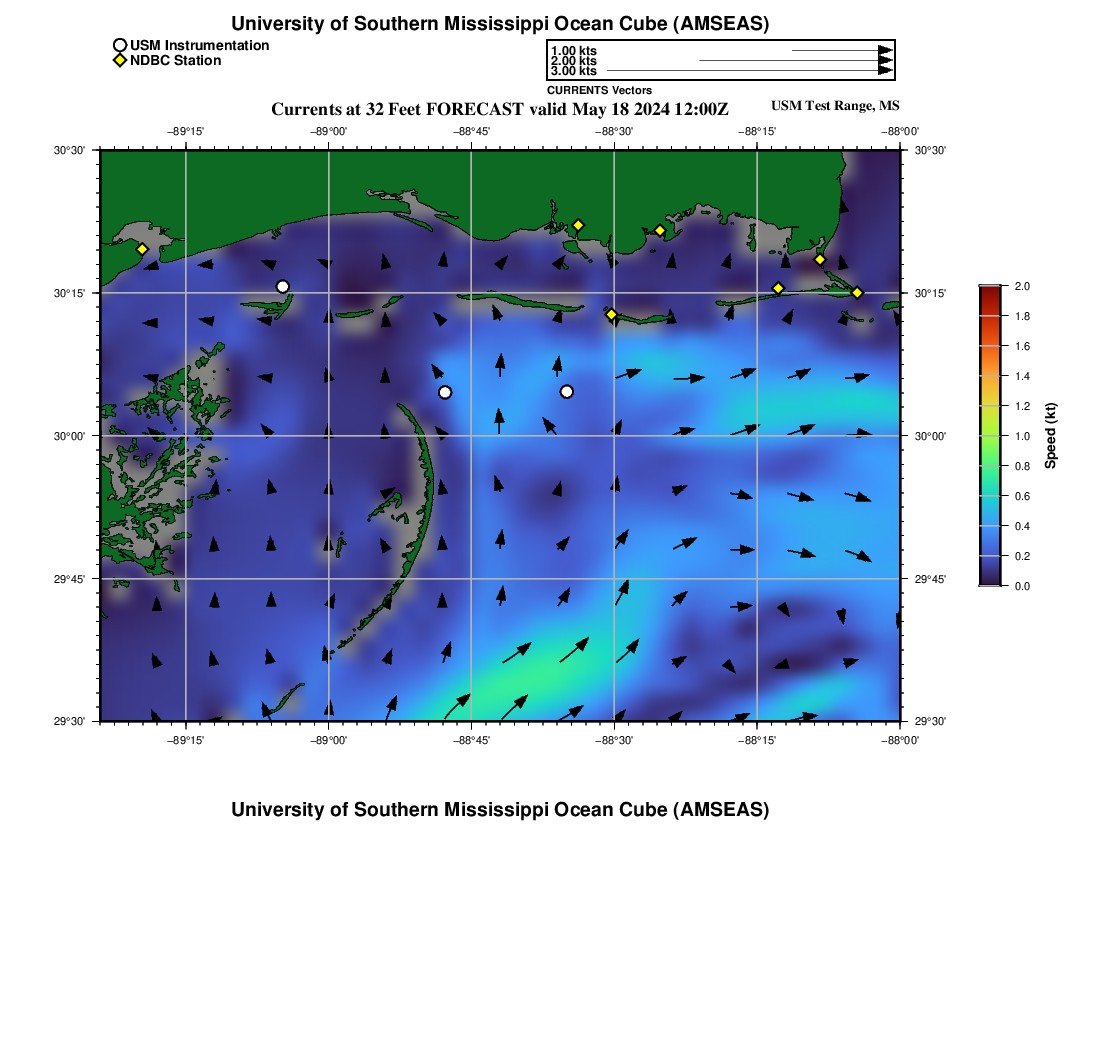 University of Southern Mississippi Ocean Cube (AMSEAS)

USM Instrumentation
NDBC Station

1.00 kts
2.00 kts
3.00 kts
CURRENTS Vectors

Currents at 32 Feet FORECAST valid May 18 2024 12:00Z

USM Test Range, MS

−89°15'
−89°00'
−88°45'
−88°30'
−88°15'
−88°00'

30°30'
30°15'
30°00'
29°45'
29°30'

30°30'
30°15'
30°00'
29°45'
29°30'

−89°15'
−89°00'
−88°45'
−88°30'
−88°15'
−88°00'

2.0
1.8
1.6
1.4
1.2
1.0
0.8
0.6
0.4
0.2
0.0
Speed (kt)

University of Southern Mississippi Ocean Cube (AMSEAS)